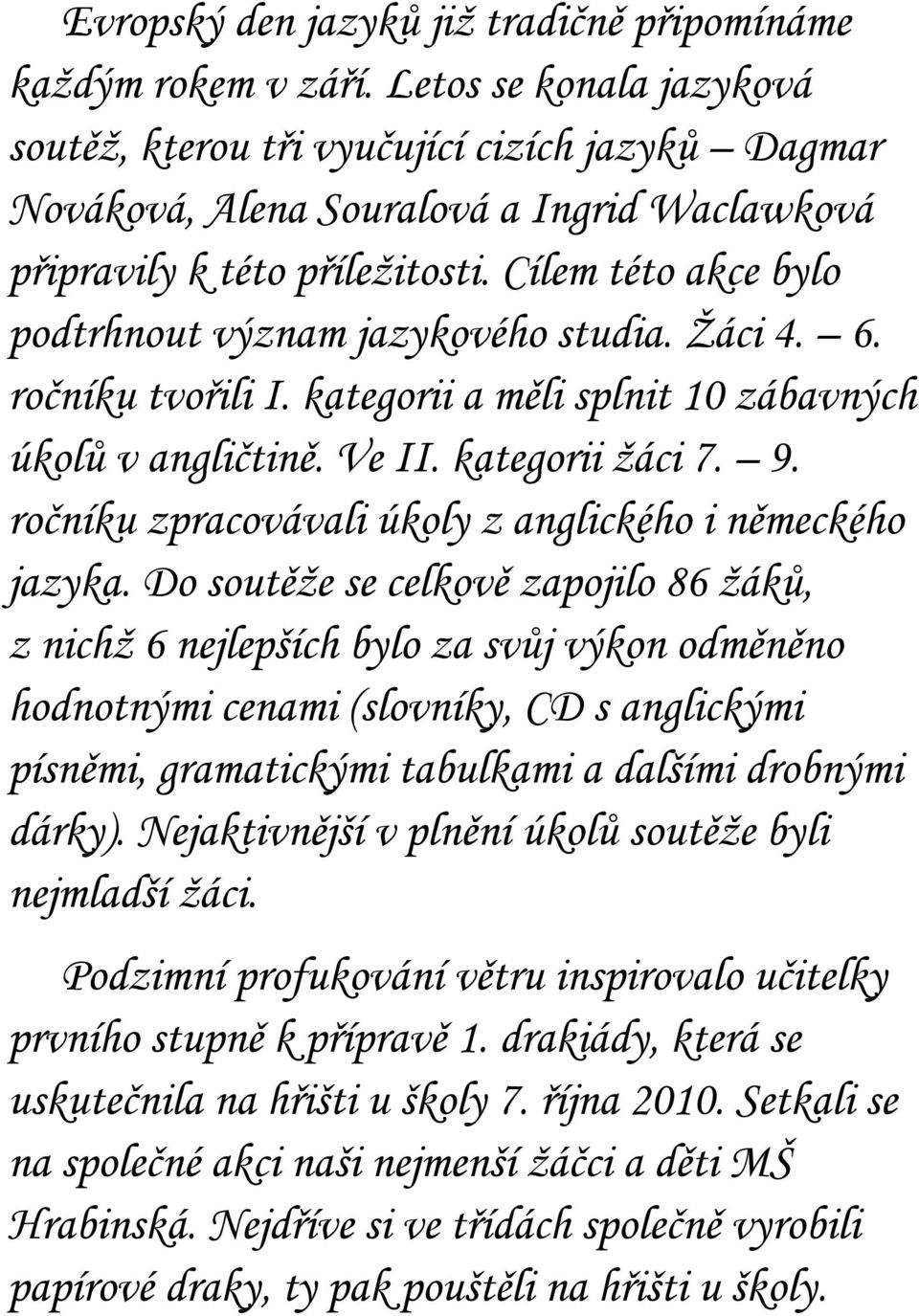 Evropský den jazyků již tradičně připomínáme každým rokem v září. Letos se konala jazyková soutěž, kterou tři vyučující cizích jazyků – Dagmar Nováková, Alena Souralová a Ingrid Waclawková připravily k této příležitosti. Cílem této akce bylo podtrhnout význam jazykového studia. Žáci 4. – 6. ročníku tvořili I. kategorii a měli splnit 10 zábavných úkolů v angličtině. Ve II. kategorii žáci 7. – 9. ročníku zpracovávali úkoly z anglického i německého jazyka. Do soutěže se celkově zapojilo 86 žáků, z nichž 6 nejlepších bylo za svůj výkon odměněno hodnotnými cenami (slovníky, CD s anglickými písněmi, gramatickými tabulkami a dalšími drobnými dárky). Nejaktivnější v plnění úkolů soutěže byli nejmladší žáci.

Podzimní profukování větru inspirovalo učitelky prvního stupně k přípravě 1. drakiády, která se uskutečnila na hřišti u školy 7. října 2010. Setkali se na společné akci naši nejmenší žáčci a děti MŠ Hrabinská. Nejdříve si ve třídách společně vyrobili papírové draky, ty pak pouštěli na hřišti u školy.